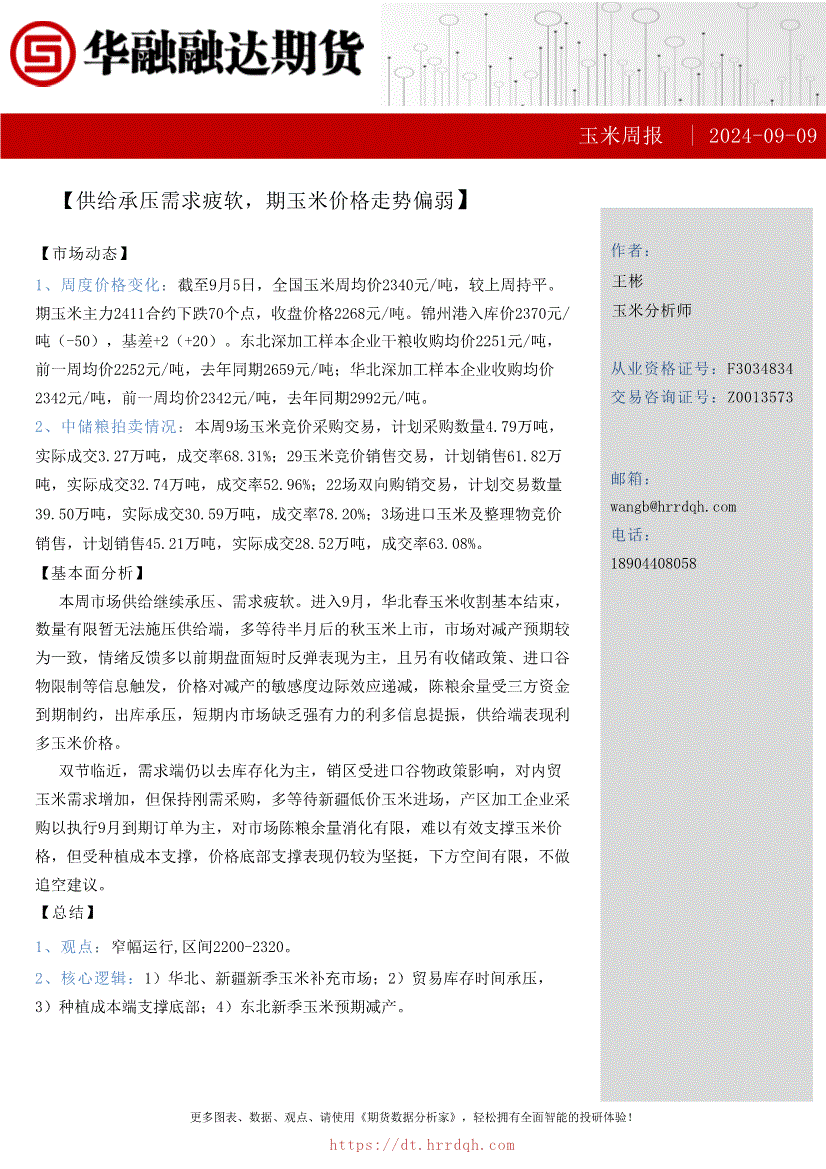 华融融达期货

玉米周报 | 2024-09-09

【供给承压需求疲软，期玉米价格走势偏弱】

【市场动态】

1、周度价格变化：截至9月5日，全国玉米周均价2340元/吨，较上周持平。期玉米主力2411合约下跌70个点，收盘价格2268元/吨。锦州港入库价2370元/吨（-50），基差+2（+20）。东北深加工样本企业干粮收购均价2251元/吨，前一周均价2252元/吨，去年同期2659元/吨；华北深加工样本企业收购均价2342元/吨，前一周均价2342元/吨，去年同期2992元/吨。

2、中储粮拍卖情况：本周9场玉米竞价采购交易，计划采购数量4.79万吨，实际成交3.27万吨，成交率68.31%；29玉米竞价销售交易，计划销售61.82万吨，实际成交32.74万吨，成交率52.96%；22场双向购销交易，计划交易数量39.50万吨，实际成交30.59万吨，成交率78.20%；3场进口玉米及整理物竞价销售，计划销售45.21万吨，实际成交28.52万吨，成交率63.08%。

【基本面分析】

本周市场供给继续承压、需求疲软。进入9月，华北春玉米收割基本结束，数量有限暂无法施压供给端，多等待半月后的秋玉米上市，市场对减产预期较为一致，情绪反馈多以前期盘面短时反弹表现为主，且另有收储政策、进口谷物限制等信息触发，价格对减产的敏感度边际效应递减，陈粮余量受三方资金到期制约，出库承压，短期内市场缺乏强有力的利多信息提振，供给端表现利多玉米价格。

双节临近，需求端仍以去库存化为主，销区受进口谷物政策影响，对内贸玉米需求增加，但保持刚需采购，多等待新疆低价玉米进场，产区加工企业采购以执行9月到期订单为主，对市场陈粮余量消化有限，难以有效支撑玉米价格，但受种植成本支撑，价格底部支撑表现仍较为坚挺，下方空间有限，不做追空建议。

【总结】

1、观点：窄幅运行,区间2200-2320。

2、核心逻辑：1）华北、新疆新季玉米补充市场；2）贸易库存时间承压，3）种植成本端支撑底部；4）东北新季玉米预期减产。

作者：
王彬
玉米分析师

从业资格证号：F3034834
交易咨询证号：Z0013573

邮箱：
wangb@hrrdqh.com
电话：
18904408058

更多图表、数据、观点、请使用《期货数据分析家》，轻松拥有全面智能的投研体验！
https://dt.hrrdqh.com